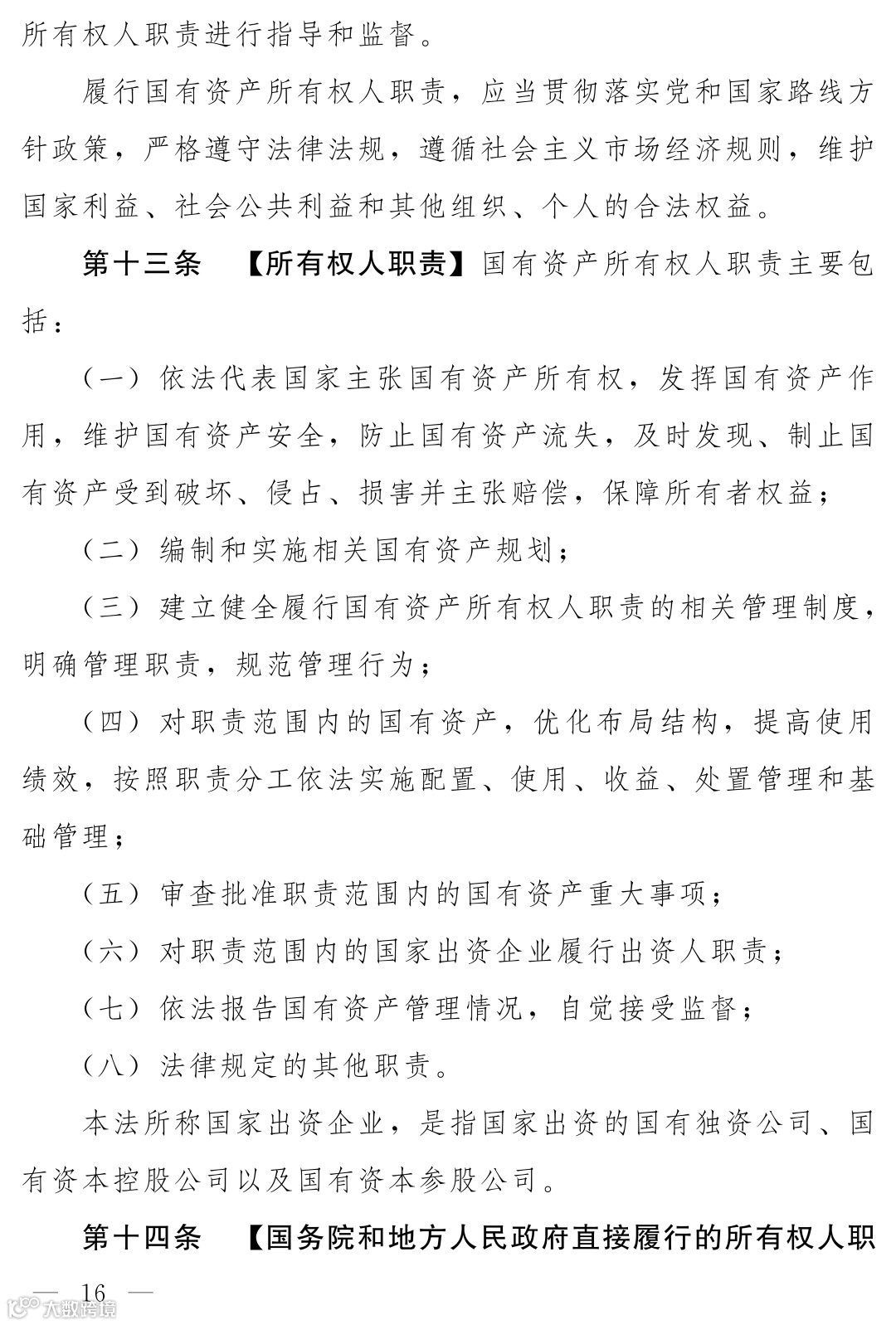 所有权人职责进行指导和监督。

履行国有资产所有权人职责，应当贯彻落实党和国家路线方针政策，严格遵守法律法规，遵循社会主义市场经济规则，维护国家利益、社会公共利益和其他组织、个人的合法权益。

第十三条 【所有权人职责】国有资产所有权人职责主要包括：

（一）依法代表国家主张国有资产所有权，发挥国有资产作用，维护国有资产安全，防止国有资产流失，及时发现、制止国有资产受到破坏、侵占、损害并主张赔偿，保障所有者权益；

（二）编制和实施相关国有资产规划；

（三）建立健全履行国有资产所有权人职责的相关管理制度，明确管理职责，规范管理行为；

（四）对职责范围内的国有资产，优化布局结构，提高使用绩效，按照职责分工依法实施配置、使用、收益、处置管理和基础管理；

（五）审查批准职责范围内的国有资产重大事项；

（六）对职责范围内的国家出资企业履行出资人职责；

（七）依法报告国有资产管理情况，自觉接受监督；

（八）法律规定的其他职责。

本法所称国家出资企业，是指国家出资的国有独资公司、国有资本控股公司以及国有资本参股公司。

第十四条 【国务院和地方人民政府直接履行的所有权人职

— 16 —

大数跨境